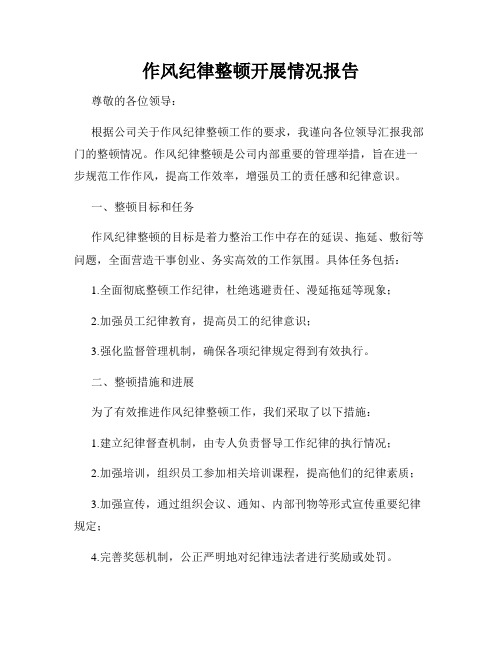 作风纪律整顿开展情况报告

尊敬的各位领导：

根据公司关于作风纪律整顿工作的要求，我谨向各位领导汇报我部门的整顿情况。作风纪律整顿是公司内部重要的管理举措，旨在进一步规范工作作风，提高工作效率，增强员工的责任感和纪律意识。

一、整顿目标和任务

作风纪律整顿的目标是着力整治工作中存在的延误、拖延、敷衍等问题，全面营造干事创业、务实高效的工作氛围。具体任务包括：

1.全面彻底整顿工作纪律，杜绝逃避责任、漫延拖延等现象；

2.加强员工纪律教育，提高员工的纪律意识；

3.强化监督管理机制，确保各项纪律规定得到有效执行。

二、整顿措施和进展

为了有效推进作风纪律整顿工作，我们采取了以下措施：

1.建立纪律督查机制，由专人负责督导工作纪律的执行情况；

2.加强培训，组织员工参加相关培训课程，提高他们的纪律素质；

3.加强宣传，通过组织会议、通知、内部刊物等形式宣传重要纪律规定；

4.完善奖惩机制，公正严明地对纪律违法者进行奖励或处罚。